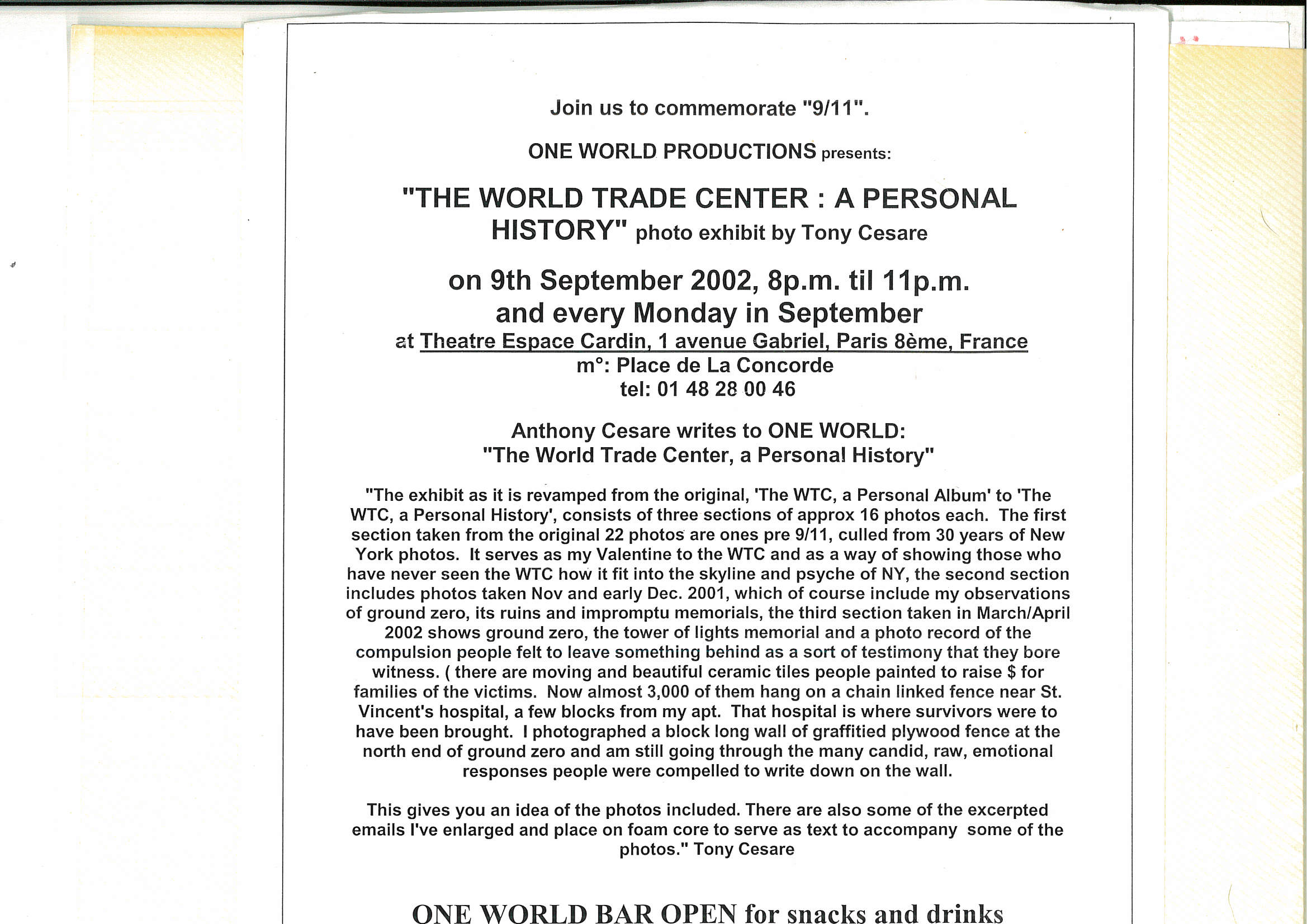 Join us to commemorate "9/11".

ONE WORLD PRODUCTIONS presents:

"THE WORLD TRADE CENTER : A PERSONAL HISTORY" photo exhibit by Tony Cesare

on 9th September 2002, 8p.m. til 11p.m. and every Monday in September
at Theatre Espace Cardin, 1 avenue Gabriel, Paris 8ème, France
m°: Place de La Concorde
tel: 01 48 28 00 46

Anthony Cesare writes to ONE WORLD:
"The World Trade Center, a Personal History"

"The exhibit as it is revamped from the original, 'The WTC, a Personal Album' to 'The WTC, a Personal History', consists of three sections of approx 16 photos each. The first section taken from the original 22 photos are ones pre 9/11, culled from 30 years of New York photos. It serves as my Valentine to the WTC and as a way of showing those who have never seen the WTC how it fit into the skyline and psyche of NY, the second section includes photos taken Nov and early Dec. 2001, which of course include my observations of ground zero, its ruins and impromptu memorials, the third section taken in March/April 2002 shows ground zero, the tower of lights memorial and a photo record of the compulsion people felt to leave something behind as a sort of testimony that they bore witness. ( there are moving and beautiful ceramic tiles people painted to raise $ for families of the victims. Now almost 3,000 of them hang on a chain linked fence near St. Vincent's hospital, a few blocks from my apt. That hospital is where survivors were to have been brought. I photographed a block long wall of graffitied plywood fence at the north end of ground zero and am still going through the many candid, raw, emotional responses people were compelled to write down on the wall.

This gives you an idea of the photos included. There are also some of the excerpted emails I've enlarged and place on foam core to serve as text to accompany some of the photos." Tony Cesare

ONE WORLD BAR OPEN for snacks and drinks